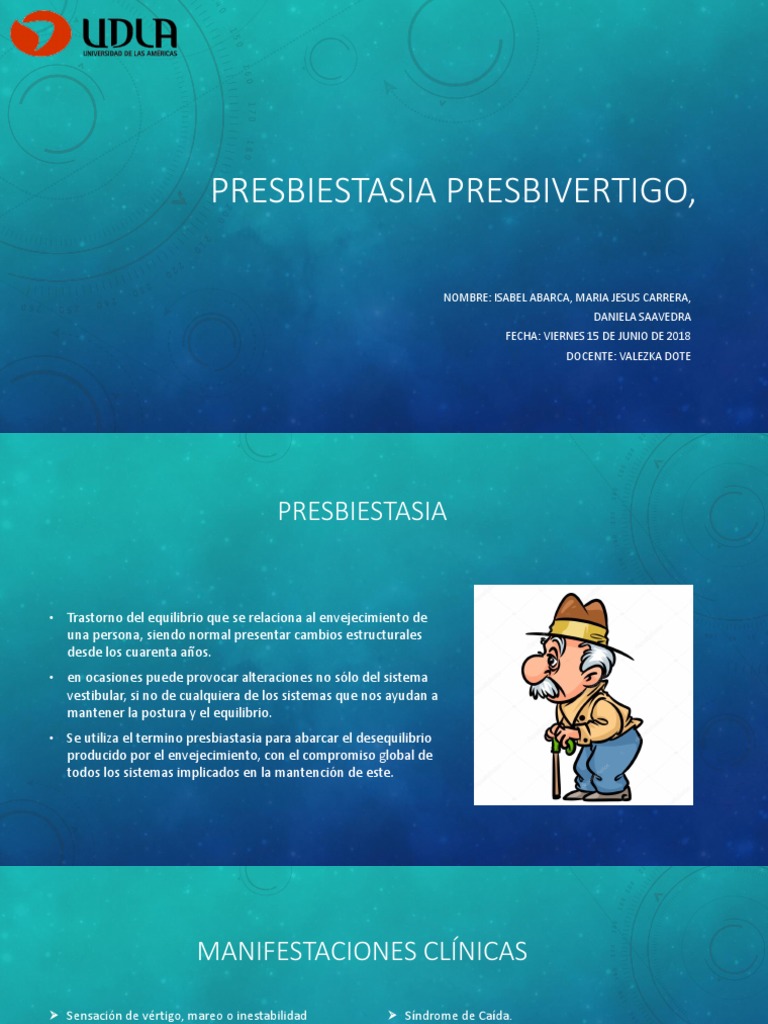 UDLA
UNIVERSIDAD DE LAS AMÉRICAS

PRESBIESTASIA PRESBIVERTIGO,

NOMBRE: ISABEL ABARCA, MARIA JESUS CARRERA, DANIELA SAAVEDRA
FECHA: VIERNES 15 DE JUNIO DE 2018
DOCENTE: VALEZKA DOTE

PRESBIESTASIA

• Trastorno del equilibrio que se relaciona al envejecimiento de una persona, siendo normal presentar cambios estructurales desde los cuarenta años.
• en ocasiones puede provocar alteraciones no sólo del sistema vestibular, si no de cualquiera de los sistemas que nos ayudan a mantener la postura y el equilibrio.
• Se utiliza el termino presbiastasia para abarcar el desequilibrio producido por el envejecimiento, con el compromiso global de todos los sistemas implicados en la mantención de este.

MANIFESTACIONES CLÍNICAS

➤ Sensación de vértigo, mareo o inestabilidad

➤ Síndrome de Caída.